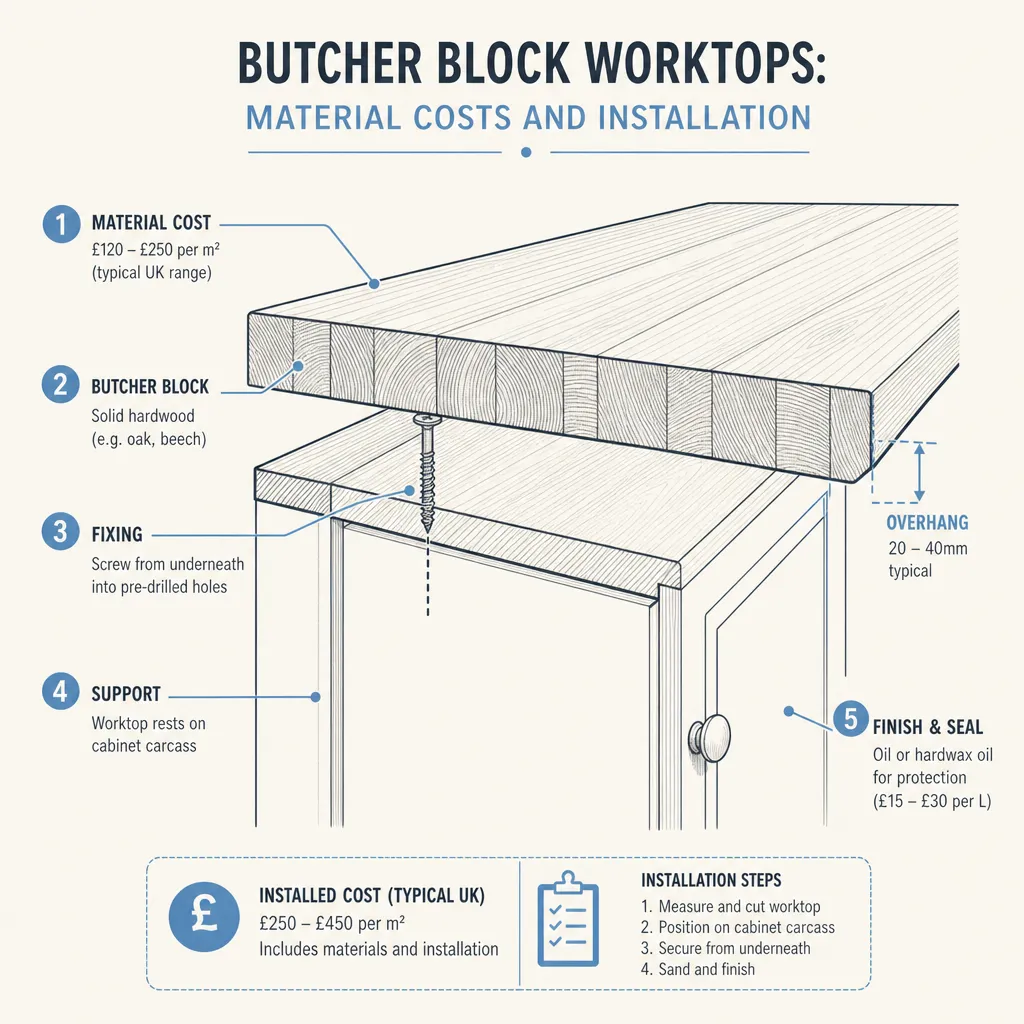 BUTCHER BLOCK WORKTOPS:
MATERIAL COSTS AND INSTALLATION

1 MATERIAL COST
£120 – £250 per m²
(typical UK range)

2 BUTCHER BLOCK
Solid hardwood
(e.g. oak, beech)

3 FIXING
Screw from underneath into pre-drilled holes

4 SUPPORT
Worktop rests on cabinet carcass

OVERHANG
20 – 40mm typical

5 FINISH & SEAL
Oil or hardwax oil for protection
(£15 – £30 per L)

£ INSTALLED COST (TYPICAL UK)
£250 – £450 per m²
Includes materials and installation

INSTALLATION STEPS
1. Measure and cut worktop
2. Position on cabinet carcass
3. Secure from underneath
4. Sand and finish